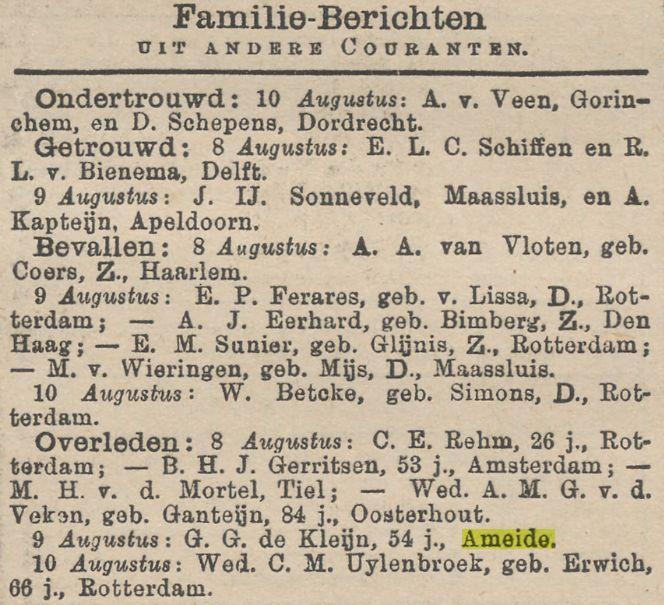 Familie-Berichten
UIT ANDERE COURANTEN.

Ondertrouwd: 10 Augustus: A. v. Veen, Gorinchem, en D. Schepens, Dordrecht.

Getrouwd: 8 Augustus: E. L. C. Schiffen en R. L. v. Bienema, Delft.

9 Augustus: J. IJ. Sonneveld, Maassluis, en A. Kapteijn, Apeldoorn.

Bevallen: 8 Augustus: A. A. van Vloten, geb. Coers, Z., Haarlem.

9 Augustus: E. P. Ferares, geb. v. Lissa, D., Rotterdam; — A. J. Eerhard, geb. Bimberg, Z., Den Haag; — E. M. Sunier, geb. Glijnis, Z., Rotterdam; — M. v. Wieringen, geb. Mijs, D., Maassluis.

10 Augustus: W. Betcke, geb. Simons, D., Rotterdam.

Overleden: 8 Augustus: C. E. Rehm, 26 j., Rotterdam; — B. H. J. Gerritsen, 53 j., Amsterdam; — M. H. v. d. Mortel, Tiel; — Wed. A. M. G. v. d. Veken, geb. Ganteijn, 84 j., Oosterhout.

9 Augustus: G. G. de Kleijn, 54 j., Ameide.

10 Augustus: Wed. C. M. Uylenbroek, geb. Erwich, 66 j., Rotterdam.